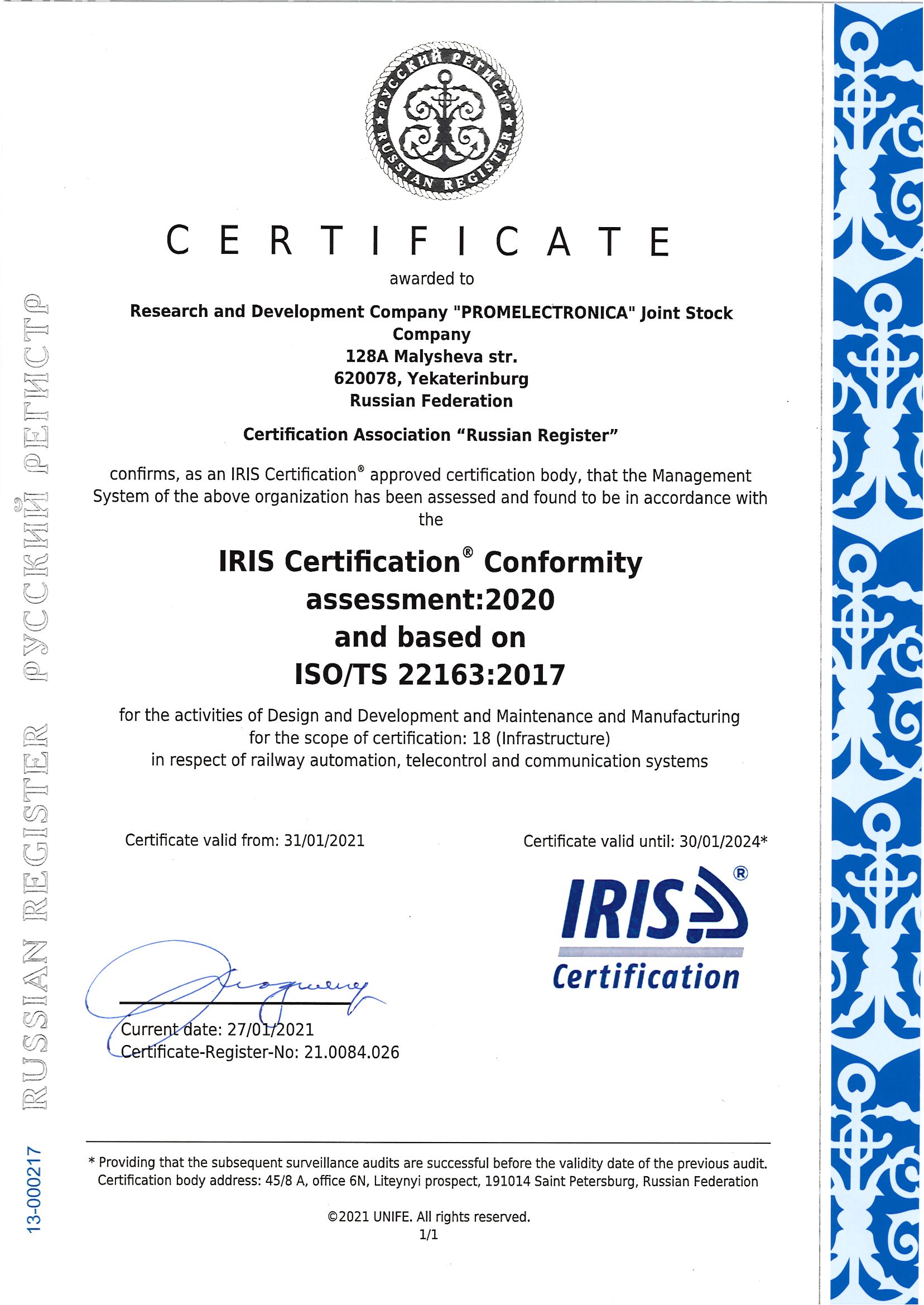 РУССКИЙ РЕГИСТР
RUSSIAN REGISTER

CERTIFICATE

awarded to

Research and Development Company "PROMELECTRONICA" Joint Stock Company
128A Malysheva str.
620078, Yekaterinburg
Russian Federation

Certification Association “Russian Register”

confirms, as an IRIS Certification® approved certification body, that the Management System of the above organization has been assessed and found to be in accordance with the

IRIS Certification® Conformity assessment:2020
and based on
ISO/TS 22163:2017

for the activities of Design and Development and Maintenance and Manufacturing
for the scope of certification: 18 (Infrastructure)
in respect of railway automation, telecontrol and communication systems

Certificate valid from: 31/01/2021

Certificate valid until: 30/01/2024*

IRIS®
Certification

Current date: 27/01/2021
Certificate-Register-No: 21.0084.026

* Providing that the subsequent surveillance audits are successful before the validity date of the previous audit.
Certification body address: 45/8 A, office 6N, Liteynyi prospect, 191014 Saint Petersburg, Russian Federation

©2021 UNIFE. All rights reserved.
1/1

РУССКИЙ РЕГИСТР RUSSIAN REGISTER

13-000217